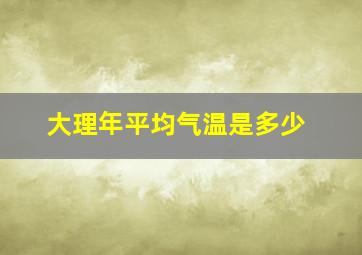 大理年平均气温是多少